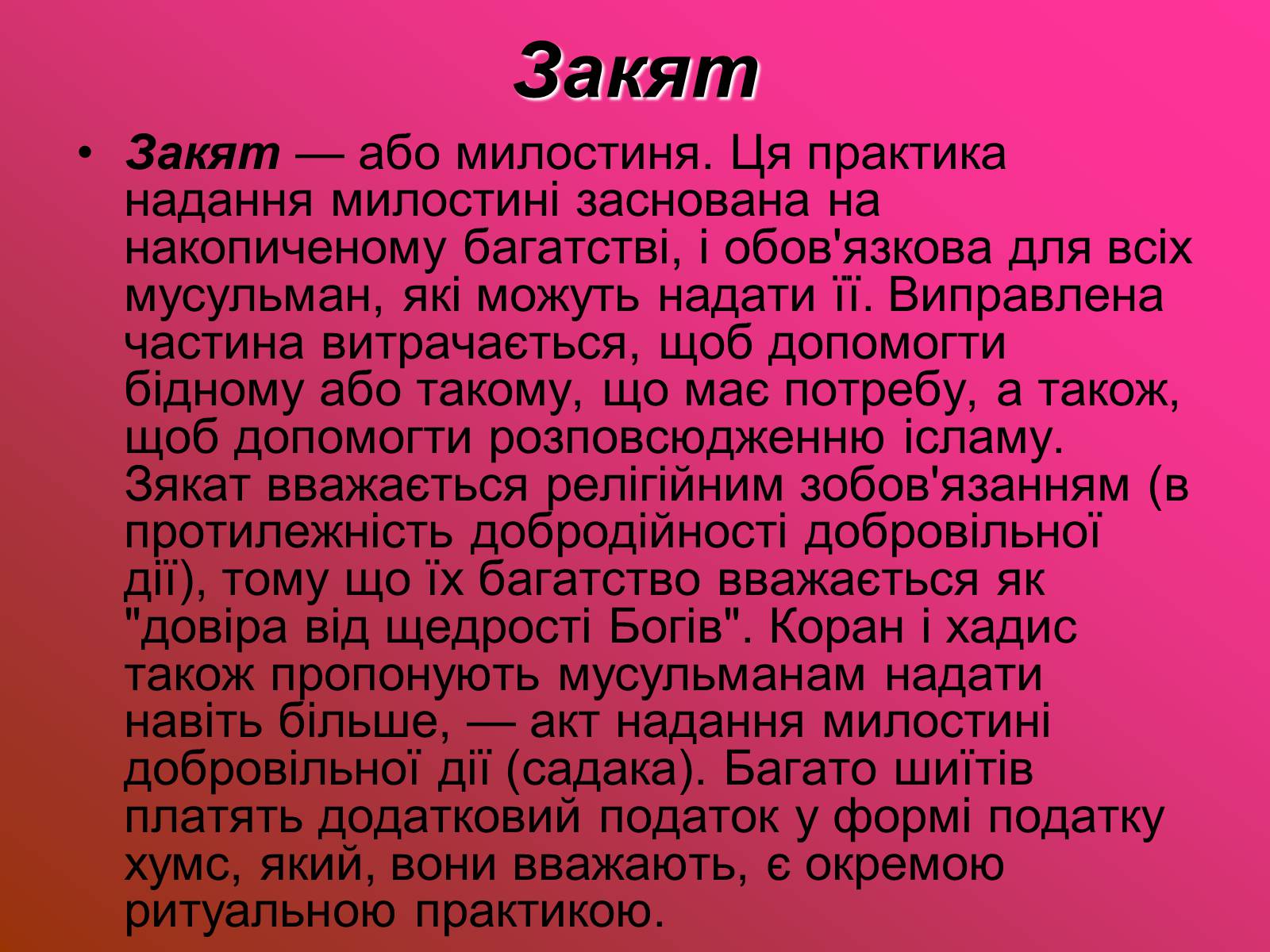 Закят

• Закят — або милостиня. Ця практика надання милостині заснована на накопиченому багатстві, і обов'язкова для всіх мусульман, які можуть надати її. Виправлена частина витрачається, щоб допомогти бідному або такому, що має потребу, а також, щоб допомогти розповсюдженню ісламу. Зякат вважається релігійним зобов'язанням (в протилежність добродійності добровільної дії), тому що їх багатство вважається як "довіра від щедрості Богів". Коран і хадис також пропонують мусульманам надати навіть більше, — акт надання милостині добровільної дії (садака). Багато шиїтів платять додатковий податок у формі податку хумс, який, вони вважають, є окремою ритуальною практикою.